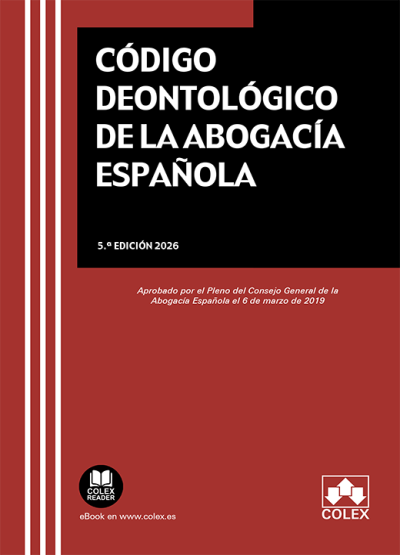 CÓDIGO DEONTOLÓGICO DE LA ABOGACÍA ESPAÑOLA

5.ª EDICIÓN 2026

Aprobado por el Pleno del Consejo General de la Abogacía Española el 6 de marzo de 2019

COLEX READER

eBook en www.colex.es

COLEX